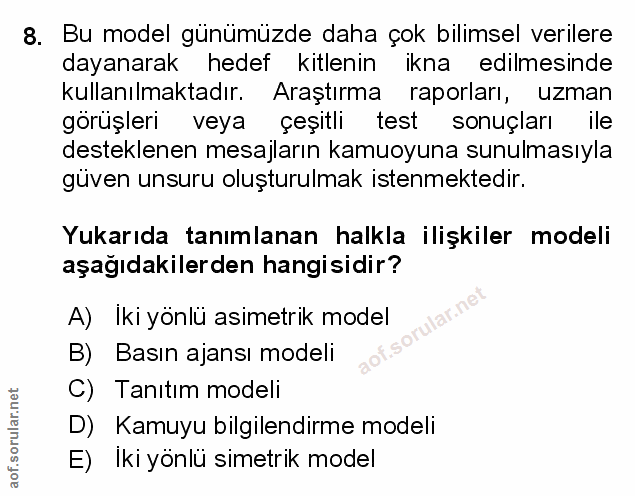 8. Bu model günümüzde daha çok bilimsel verilere dayanarak hedef kitlenin ikna edilmesinde kullanılmaktadır. Araştırma raporları, uzman görüşleri veya çeşitli test sonuçları ile desteklenen mesajların kamuoyuna sunulmasıyla güven unsuru oluşturulmak istenmektedir.

Yukarıda tanımlanan halkla ilişkiler modeli aşağıdakilerden hangisidir?

A) İki yönlü asimetrik model
B) Basın ajansı modeli
C) Tanıtım modeli
D) Kamuyu bilgilendirme modeli
E) İki yönlü simetrik model

aof.sorular.net